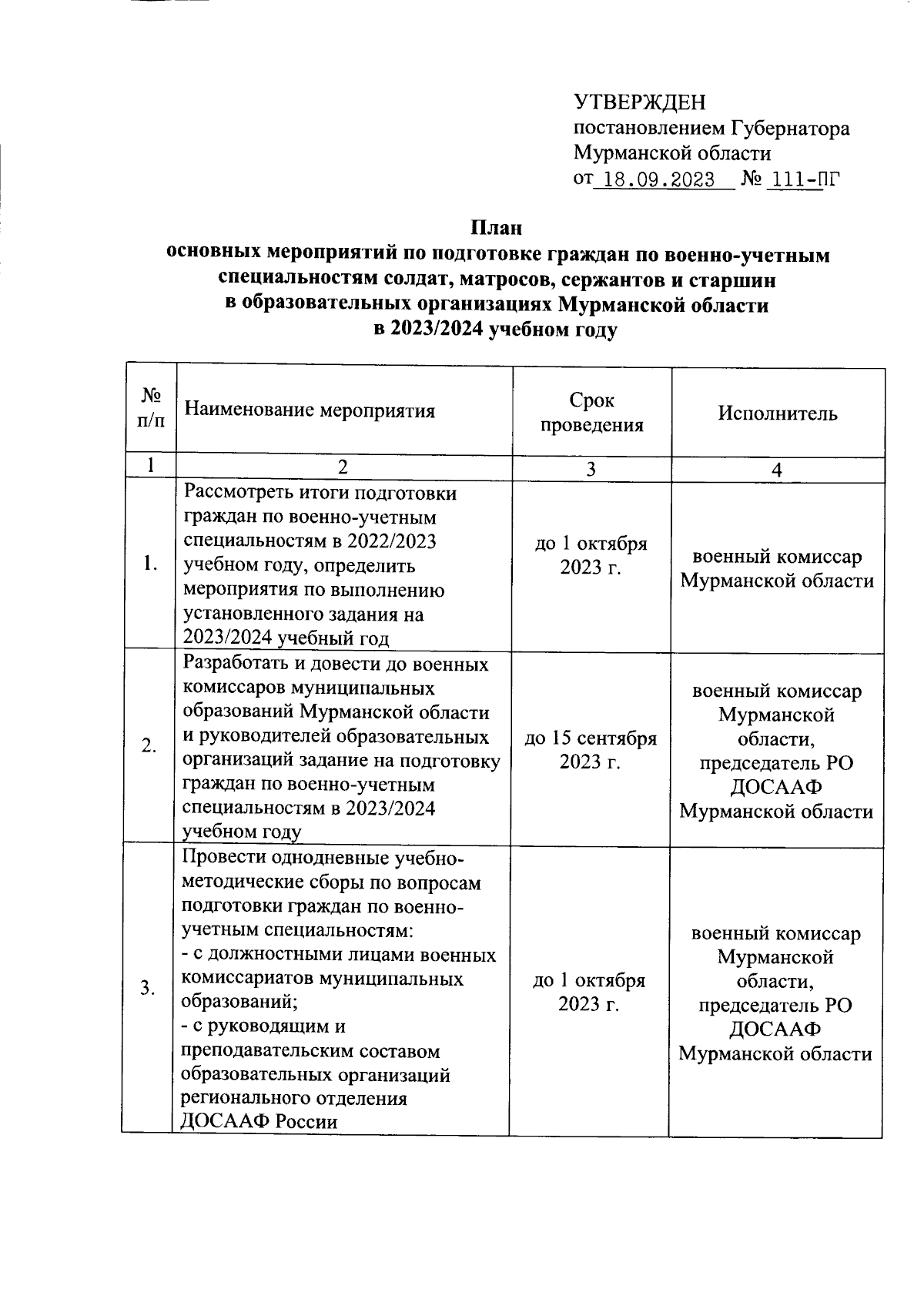 УТВЕРЖДЕН
постановлением Губернатора
Мурманской области
от 18.09.2023 № 111-ПГ

План
основных мероприятий по подготовке граждан по военно-учетным специальностям солдат, матросов, сержантов и старшин в образовательных организациях Мурманской области в 2023/2024 учебном году

| № п/п | Наименование мероприятия | Срок проведения | Исполнитель |
|---|---|---|---|
| 1 | 2 | 3 | 4 |
| 1. | Рассмотреть итоги подготовки граждан по военно-учетным специальностям в 2022/2023 учебном году, определить мероприятия по выполнению установленного задания на 2023/2024 учебный год | до 1 октября 2023 г. | военный комиссар Мурманской области |
| 2. | Разработать и довести до военных комиссаров муниципальных образований Мурманской области и руководителей образовательных организаций задание на подготовку граждан по военно-учетным специальностям в 2023/2024 учебном году | до 15 сентября 2023 г. | военный комиссар Мурманской области, председатель РО ДОСААФ Мурманской области |
| 3. | Провести однодневные учебно-методические сборы по вопросам подготовки граждан по военно-учетным специальностям: - с должностными лицами военных комиссариатов муниципальных образований; - с руководящим и преподавательским составом образовательных организаций регионального отделения ДОСААФ России | до 1 октября 2023 г. | военный комиссар Мурманской области, председатель РО ДОСААФ Мурманской области |